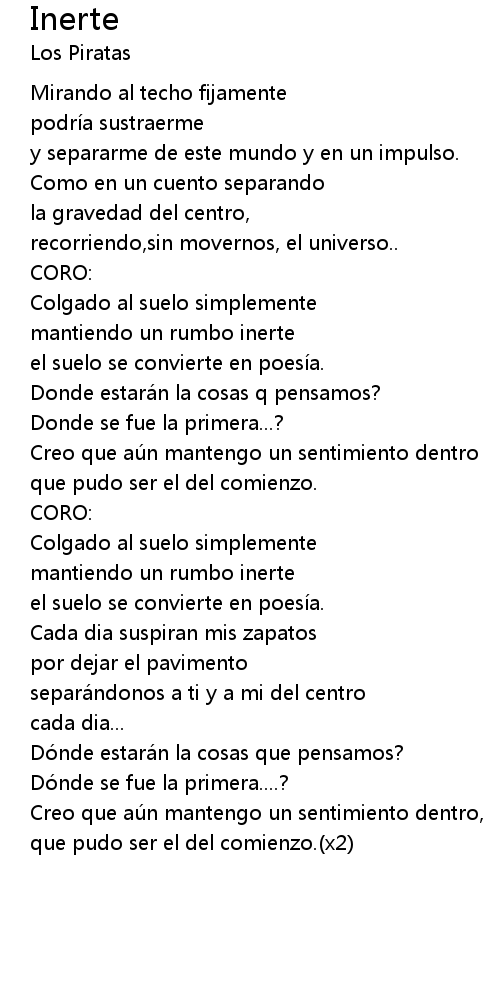 Inerte
Los Piratas

Mirando al techo fijamente
podría sustraerme
y separarme de este mundo y en un impulso.
Como en un cuento separando
la gravedad del centro,
recorriendo,sin movernos, el universo..
CORO:
Colgado al suelo simplemente
mantiendo un rumbo inerte
el suelo se convierte en poesía.
Donde estarán la cosas q pensamos?
Donde se fue la primera...?
Creo que aún mantengo un sentimiento dentro
que pudo ser el del comienzo.
CORO:
Colgado al suelo simplemente
mantiendo un rumbo inerte
el suelo se convierte en poesía.
Cada dia suspiran mis zapatos
por dejar el pavimento
separándonos a ti y a mi del centro
cada dia...
Dónde estarán la cosas que pensamos?
Dónde se fue la primera....?
Creo que aún mantengo un sentimiento dentro,
que pudo ser el del comienzo.(x2)